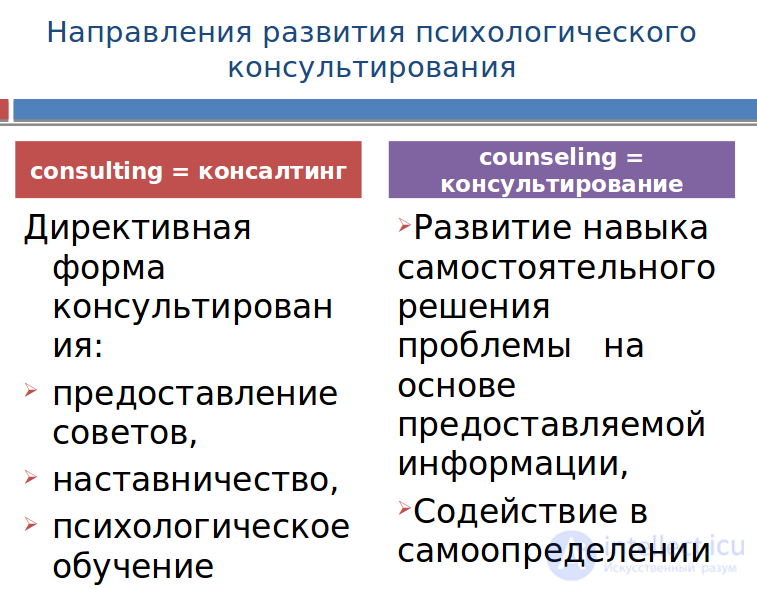 Направления развития психологического консультирования

consulting = консалтинг

Директивная форма консультирования:

предоставление советов,

наставничество,

психологическое обучение

counseling = консультирование

Развитие навыка самостоятельного решения проблемы на основе предоставляемой информации,

Содействие в самоопределении

intellect.icu
Искусственный разум